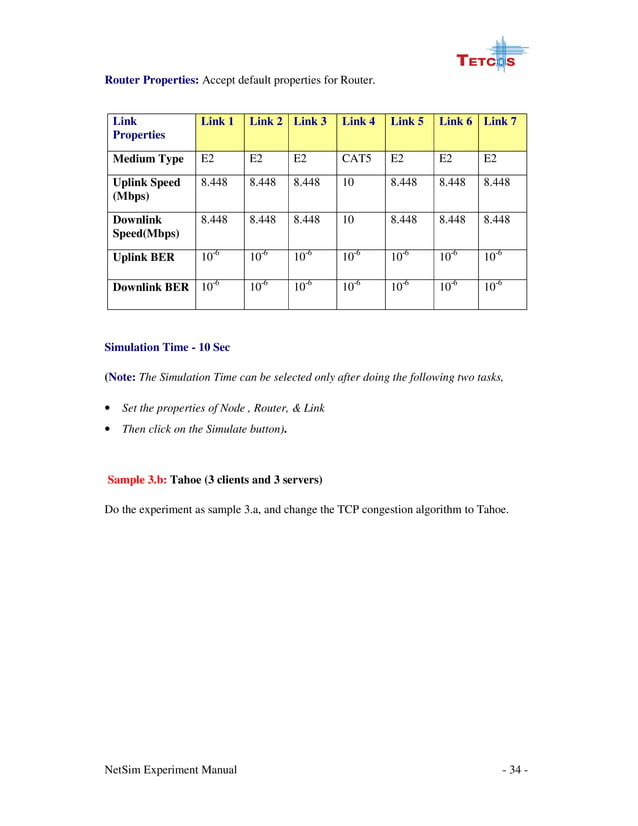 TETCOS

Router Properties: Accept default properties for Router.

| Link Properties | Link 1 | Link 2 | Link 3 | Link 4 | Link 5 | Link 6 | Link 7 |
|---|---|---|---|---|---|---|---|
| Medium Type | E2 | E2 | E2 | CAT5 | E2 | E2 | E2 |
| Uplink Speed (Mbps) | 8.448 | 8.448 | 8.448 | 10 | 8.448 | 8.448 | 8.448 |
| Downlink Speed(Mbps) | 8.448 | 8.448 | 8.448 | 10 | 8.448 | 8.448 | 8.448 |
| Uplink BER | $10^{-6}$ | $10^{-6}$ | $10^{-6}$ | $10^{-6}$ | $10^{-6}$ | $10^{-6}$ | $10^{-6}$ |
| Downlink BER | $10^{-6}$ | $10^{-6}$ | $10^{-6}$ | $10^{-6}$ | $10^{-6}$ | $10^{-6}$ | $10^{-6}$ |

Simulation Time - 10 Sec

(Note: The Simulation Time can be selected only after doing the following two tasks,

• Set the properties of Node , Router, & Link

• Then click on the Simulate button).

Sample 3.b: Tahoe (3 clients and 3 servers)

Do the experiment as sample 3.a, and change the TCP congestion algorithm to Tahoe.

NetSim Experiment Manual - 34 -